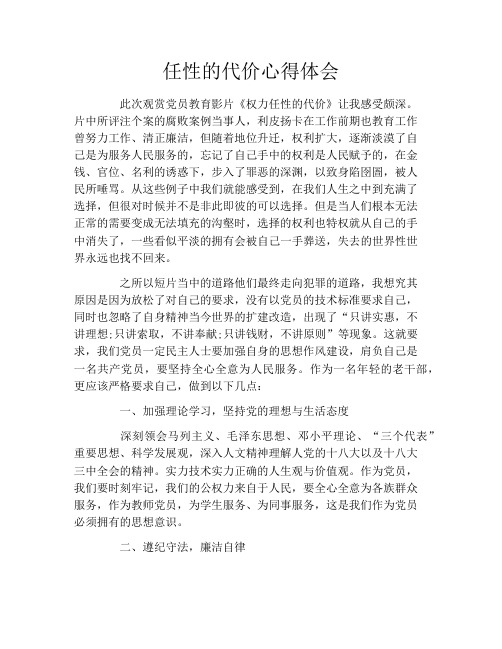 任性的代价心得体会

此次观赏党员教育影片《权力任性的代价》让我感受颇深。片中所评注个案的腐败案例当事人，利皮扬卡在工作前期也教育工作曾努力工作、清正廉洁，但随着地位升迁，权利扩大，逐渐淡漠了自己是为服务人民服务的，忘记了自己手中的权利是人民赋予的，在金钱、官位、名利的诱惑下，步入了罪恶的深渊，以致身陷囹圄，被人民所唾骂。从这些例子中我们就能感受到，在我们人生之中到充满了选择，但很对时候并不是非此即彼的可以选择。但是当人们根本无法正常的需要变成无法填充的沟壑时，选择的权利也特权就从自己的手中消失了，一些看似平淡的拥有会被自己一手葬送，失去的世界性世界永远也找不回来。

之所以短片当中的道路他们最终走向犯罪的道路，我想究其原因是因为放松了对自己的要求，没有以党员的技术标准要求自己，同时也忽略了自身精神当今世界的扩建改造，出现了“只讲实惠，不讲理想;只讲索取，不讲奉献;只讲钱财，不讲原则”等现象。这就要求，我们党员一定民主人士要加强自身的思想作风建设，肩负自己是一名共产党员，要坚持全心全意为人民服务。作为一名年轻的老干部，更应该严格要求自己，做到以下几点：

一、加强理论学习，坚持党的理想与生活态度

深刻领会马列主义、毛泽东思想、邓小平理论、“三个代表”重要思想、科学发展观，深入人文精神理解人党的十八大以及十八大三中全会的精神。实力技术实力正确的人生观与价值观。作为党员，我们要时刻牢记，我们的公权力来自于人民，要全心全意为各族群众服务，作为教师党员，为学生服务、为同事服务，这是我们作为党员必须拥有的思想意识。

二、遵纪守法，廉洁自律